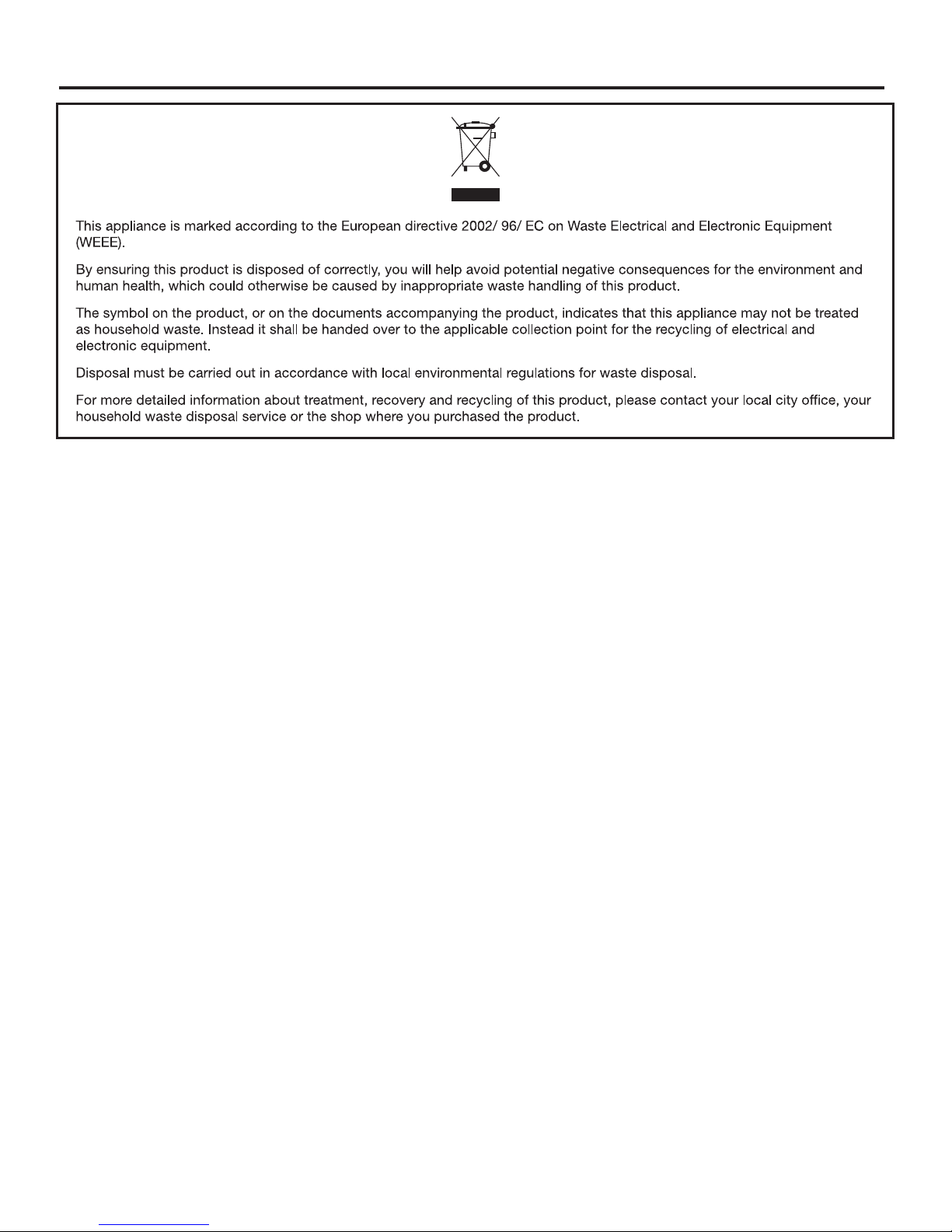 This appliance is marked according to the European directive 2002/ 96/ EC on Waste Electrical and Electronic Equipment (WEEE).

By ensuring this product is disposed of correctly, you will help avoid potential negative consequences for the environment and human health, which could otherwise be caused by inappropriate waste handling of this product.

The symbol on the product, or on the documents accompanying the product, indicates that this appliance may not be treated as household waste. Instead it shall be handed over to the applicable collection point for the recycling of electrical and electronic equipment.

Disposal must be carried out in accordance with local environmental regulations for waste disposal.

For more detailed information about treatment, recovery and recycling of this product, please contact your local city office, your household waste disposal service or the shop where you purchased the product.